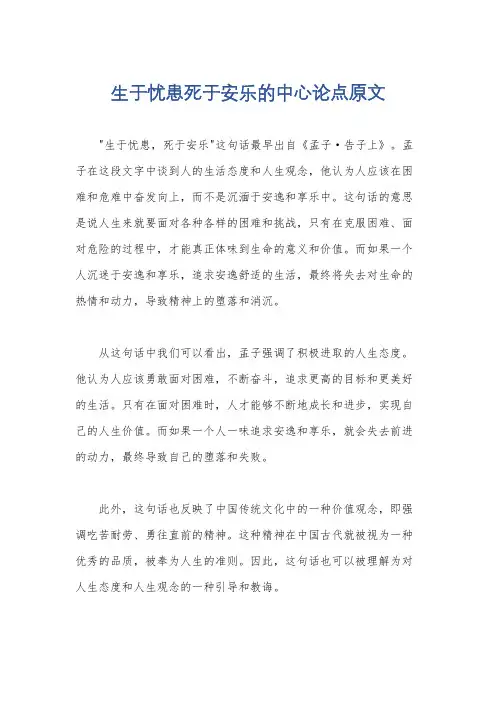 生于忧患死于安乐的中心论点原文

"生于忧患，死于安乐"这句话最早出自《孟子·告子上》。孟子在这段文字中谈到人的生活态度和人生观念，他认为人应该在困难和危难中奋发向上，而不是沉湎于安逸和享乐中。这句话的意思是说人生来就要面对各种各样的困难和挑战，只有在克服困难、面对危险的过程中，才能真正体味到生命的意义和价值。而如果一个人沉迷于安逸和享乐，追求安逸舒适的生活，最终将失去对生命的热情和动力，导致精神上的堕落和消沉。

从这句话中我们可以看出，孟子强调了积极进取的人生态度。他认为人应该勇敢面对困难，不断奋斗，追求更高的目标和更美好的生活。只有在面对困难时，人才能够不断地成长和进步，实现自己的人生价值。而如果一个人一味追求安逸和享乐，就会失去前进的动力，最终导致自己的堕落和失败。

此外，这句话也反映了中国传统文化中的一种价值观念，即强调吃苦耐劳、勇往直前的精神。这种精神在中国古代就被视为一种优秀的品质，被奉为人生的准则。因此，这句话也可以被理解为对人生态度和人生观念的一种引导和教诲。